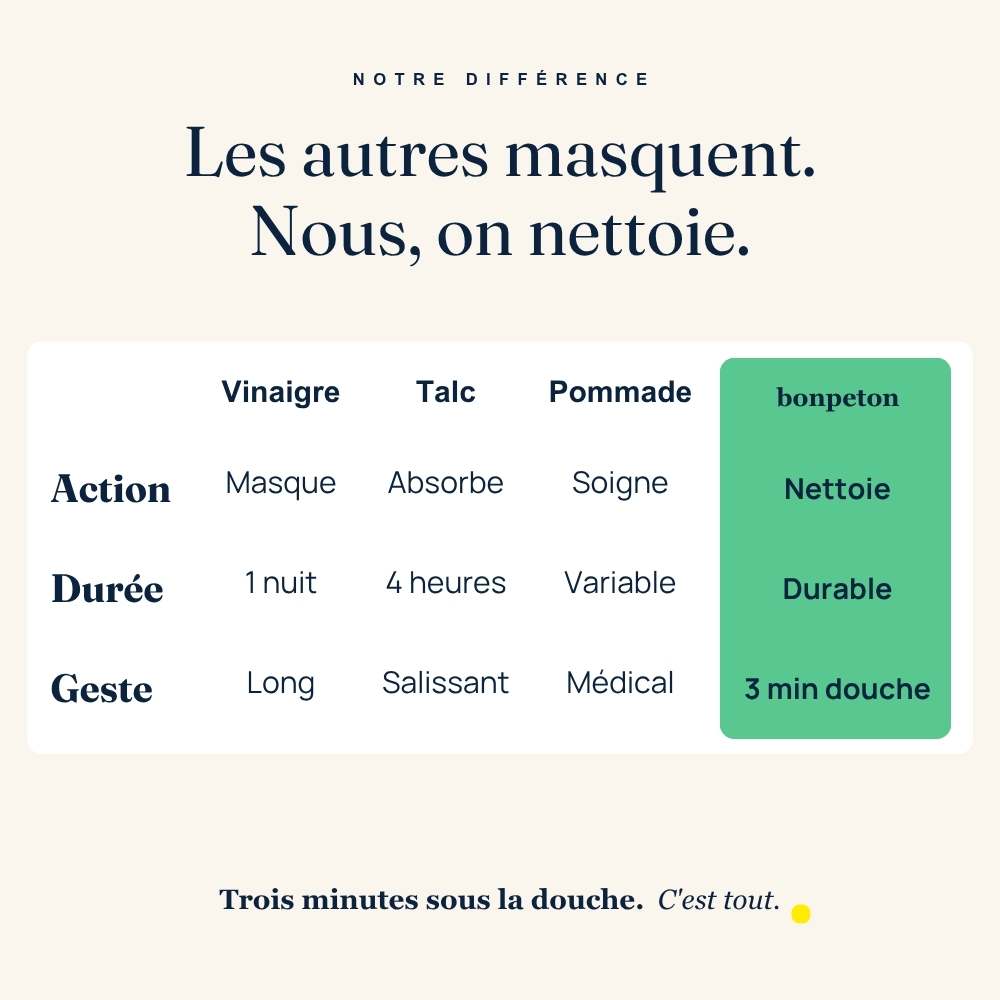 NOTRE DIFFÉRENCE

Les autres masquent.
Nous, on nettoie.

| | Vinaigre | Talc | Pommade | bonpeton |
|---|---|---|---|---|
| Action | Masque | Absorbe | Soigne | Nettoie |
| Durée | 1 nuit | 4 heures | Variable | Durable |
| Geste | Long | Salissant | Médical | 3 min douche |

Trois minutes sous la douche. C'est tout.